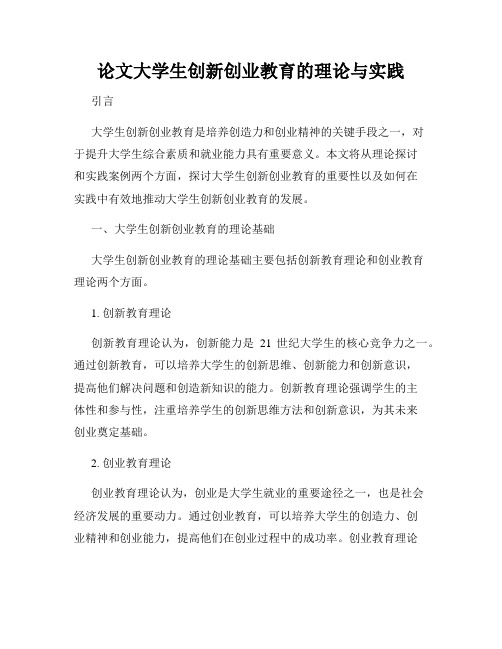 论文大学生创新创业教育的理论与实践

引言

大学生创新创业教育是培养创造力和创业精神的关键手段之一，对于提升大学生综合素质和就业能力具有重要意义。本文将从理论探讨和实践案例两个方面，探讨大学生创新创业教育的重要性以及如何在实践中有效地推动大学生创新创业教育的发展。

一、大学生创新创业教育的理论基础

大学生创新创业教育的理论基础主要包括创新教育理论和创业教育理论两个方面。

1. 创新教育理论

创新教育理论认为，创新能力是 21 世纪大学生的核心竞争力之一。通过创新教育，可以培养大学生的创新思维、创新能力和创新意识，提高他们解决问题和创造新知识的能力。创新教育理论强调学生的主体性和参与性，注重培养学生的创新思维方法和创新意识，为其未来创业奠定基础。

2. 创业教育理论

创业教育理论认为，创业是大学生就业的重要途径之一，也是社会经济发展的重要动力。通过创业教育，可以培养大学生的创造力、创业精神和创业能力，提高他们在创业过程中的成功率。创业教育理论